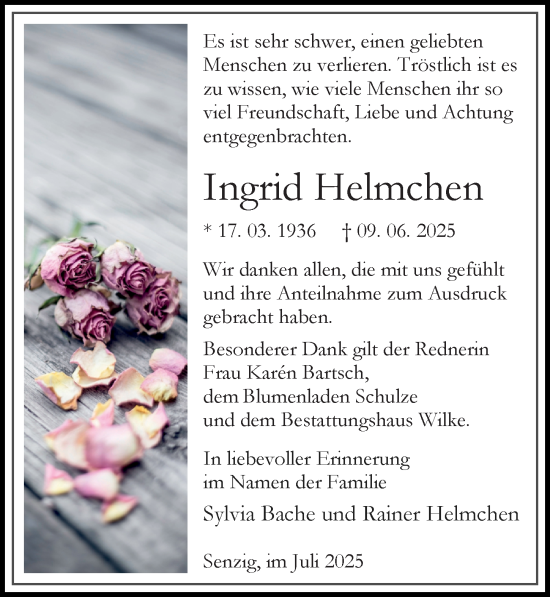 Es ist sehr schwer, einen geliebten Menschen zu verlieren. Tröstlich ist es zu wissen, wie viele Menschen ihr so viel Freundschaft, Liebe und Achtung entgegenbrachten.

Ingrid Helmchen

* 17. 03. 1936 † 09. 06. 2025

Wir danken allen, die mit uns gefühlt und ihre Anteilnahme zum Ausdruck gebracht haben.

Besonderer Dank gilt der Rednerin Frau Karén Bartsch, dem Blumenladen Schulze und dem Bestattungshaus Wilke.

In liebevoller Erinnerung im Namen der Familie

Sylvia Bache und Rainer Helmchen

Senzig, im Juli 2025